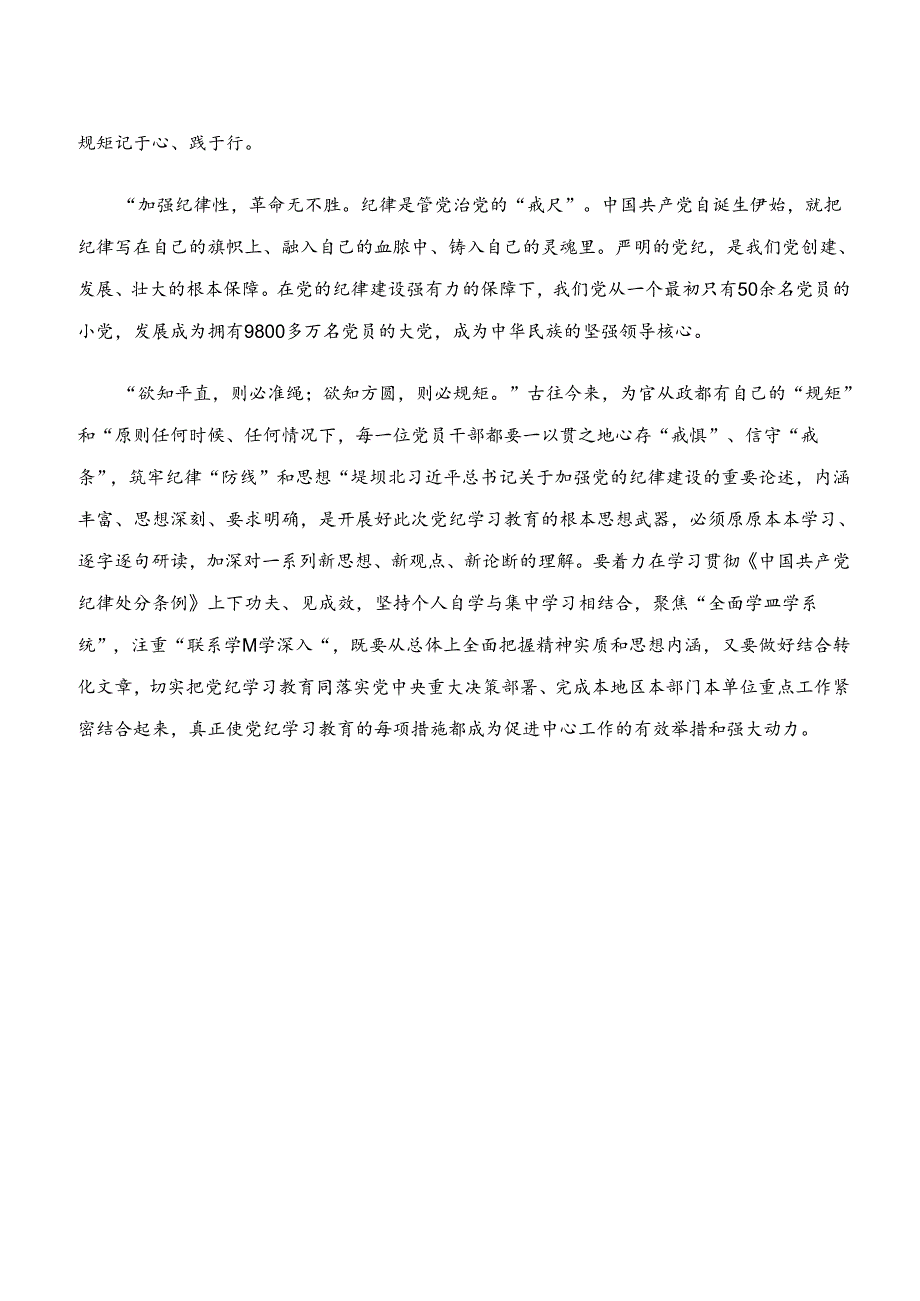 规矩记于心、践于行。

“加强纪律性，革命无不胜。纪律是管党治党的“戒尺”。中国共产党自诞生伊始，就把纪律写在自己的旗帜上、融入自己的血脉中、铸入自己的灵魂里。严明的党纪，是我们党创建、发展、壮大的根本保障。在党的纪律建设强有力的保障下，我们党从一个最初只有50余名党员的小党，发展成为拥有9800多万名党员的大党，成为中华民族的坚强领导核心。

“欲知平直，则必准绳；欲知方圆，则必规矩。”古往今来，为官从政都有自己的“规矩”和“原则任何时候、任何情况下，每一位党员干部都要一以贯之地心存“戒惧”、信守“戒条”，筑牢纪律“防线”和思想“堤坝北习近平总书记关于加强党的纪律建设的重要论述，内涵丰富、思想深刻、要求明确，是开展好此次党纪学习教育的根本思想武器，必须原原本本学习、逐字逐句研读，加深对一系列新思想、新观点、新论断的理解。要着力在学习贯彻《中国共产党纪律处分条例》上下功夫、见成效，坚持个人自学与集中学习相结合，聚焦“全面学皿学系统”，注重“联系学M学深入“，既要从总体上全面把握精神实质和思想内涵，又要做好结合转化文章，切实把党纪学习教育同落实党中央重大决策部署、完成本地区本部门本单位重点工作紧密结合起来，真正使党纪学习教育的每项措施都成为促进中心工作的有效举措和强大动力。